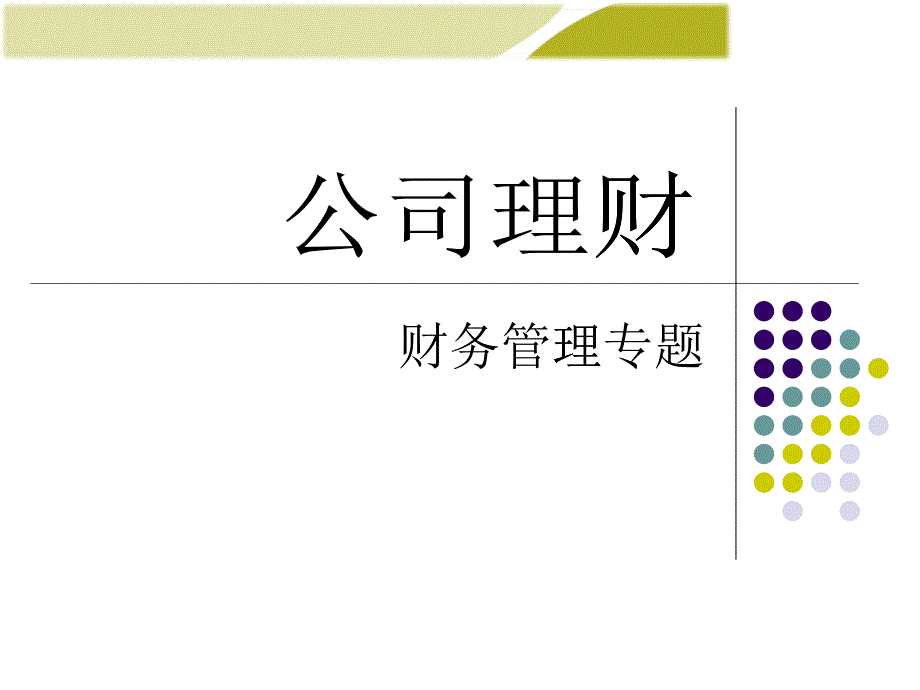 公司理财

财务管理专题